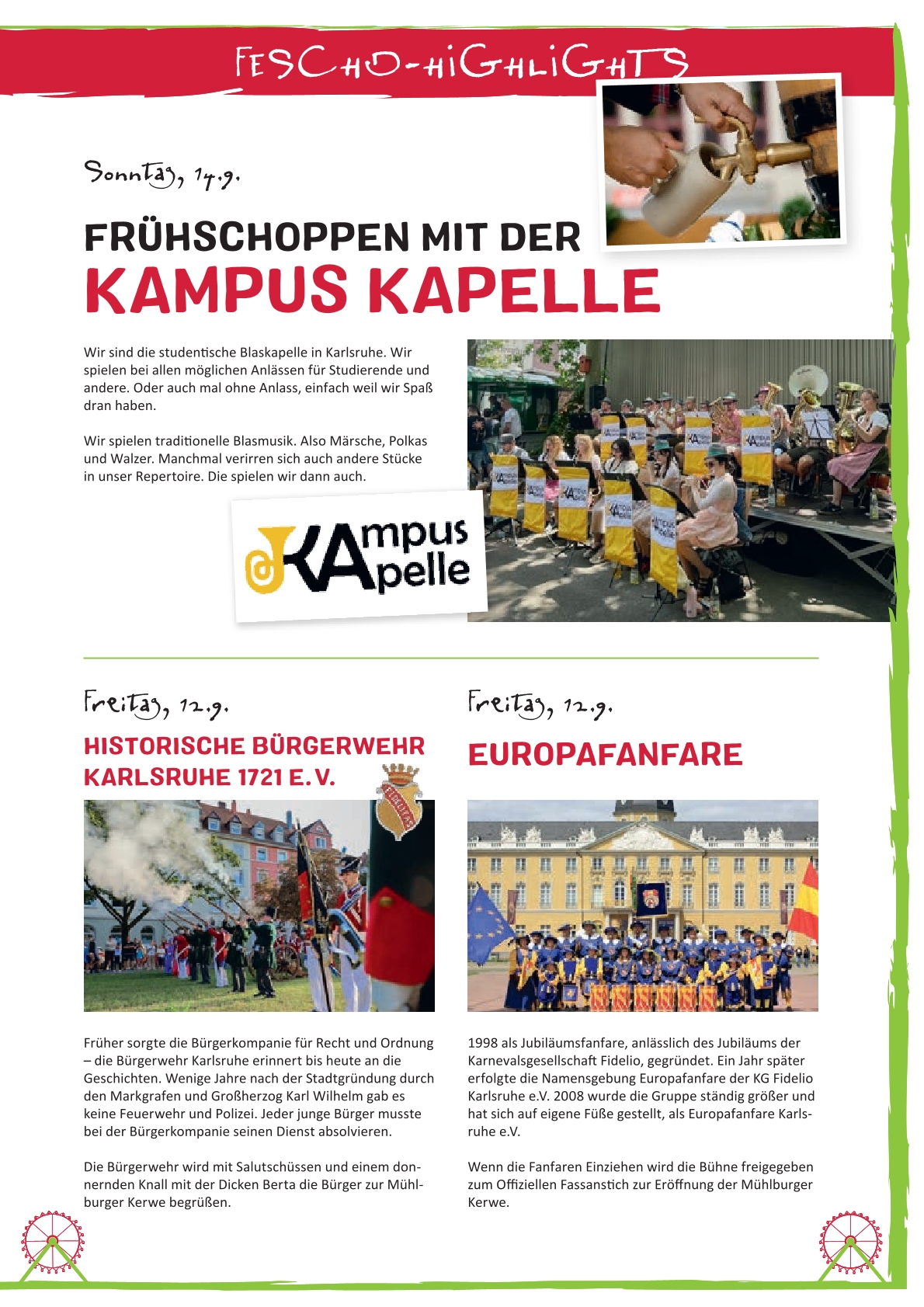 FESCHD-HIGHLIGHTS

Sonntag, 14.9.

FRÜHSCHOPPEN MIT DER
KAMPUS KAPELLE

Wir sind die studentische Blaskapelle in Karlsruhe. Wir spielen bei allen möglichen Anlässen für Studierende und andere. Oder auch mal ohne Anlass, einfach weil wir Spaß dran haben.

Wir spielen traditionelle Blasmusik. Also Märsche, Polkas und Walzer. Manchmal verirren sich auch andere Stücke in unser Repertoire. Die spielen wir dann auch.

KAmpus KApelle

Freitag, 12.9.

HISTORISCHE BÜRGERWEHR KARLSRUHE 1721 E.V.

Früher sorgte die Bürgerkompanie für Recht und Ordnung – die Bürgerwehr Karlsruhe erinnert bis heute an die Geschichten. Wenige Jahre nach der Stadtgründung durch den Markgrafen und Großherzog Karl Wilhelm gab es keine Feuerwehr und Polizei. Jeder junge Bürger musste bei der Bürgerkompanie seinen Dienst absolvieren.

Die Bürgerwehr wird mit Salutschüssen und einem donnernden Knall mit der Dicken Berta die Bürger zur Mühlburger Kerwe begrüßen.

Freitag, 12.9.

EUROPAFANFARE

1998 als Jubiläumsfanfare, anlässlich des Jubiläums der Karnevalsgesellschaft Fidelio, gegründet. Ein Jahr später erfolgte die Namensgebung Europafanfare der KG Fidelio Karlsruhe e.V. 2008 wurde die Gruppe ständig größer und hat sich auf eigene Füße gestellt, als Europafanfare Karlsruhe e.V.

Wenn die Fanfaren Einziehen wird die Bühne freigegeben zum Offiziellen Fassanstich zur Eröffnung der Mühlburger Kerwe.